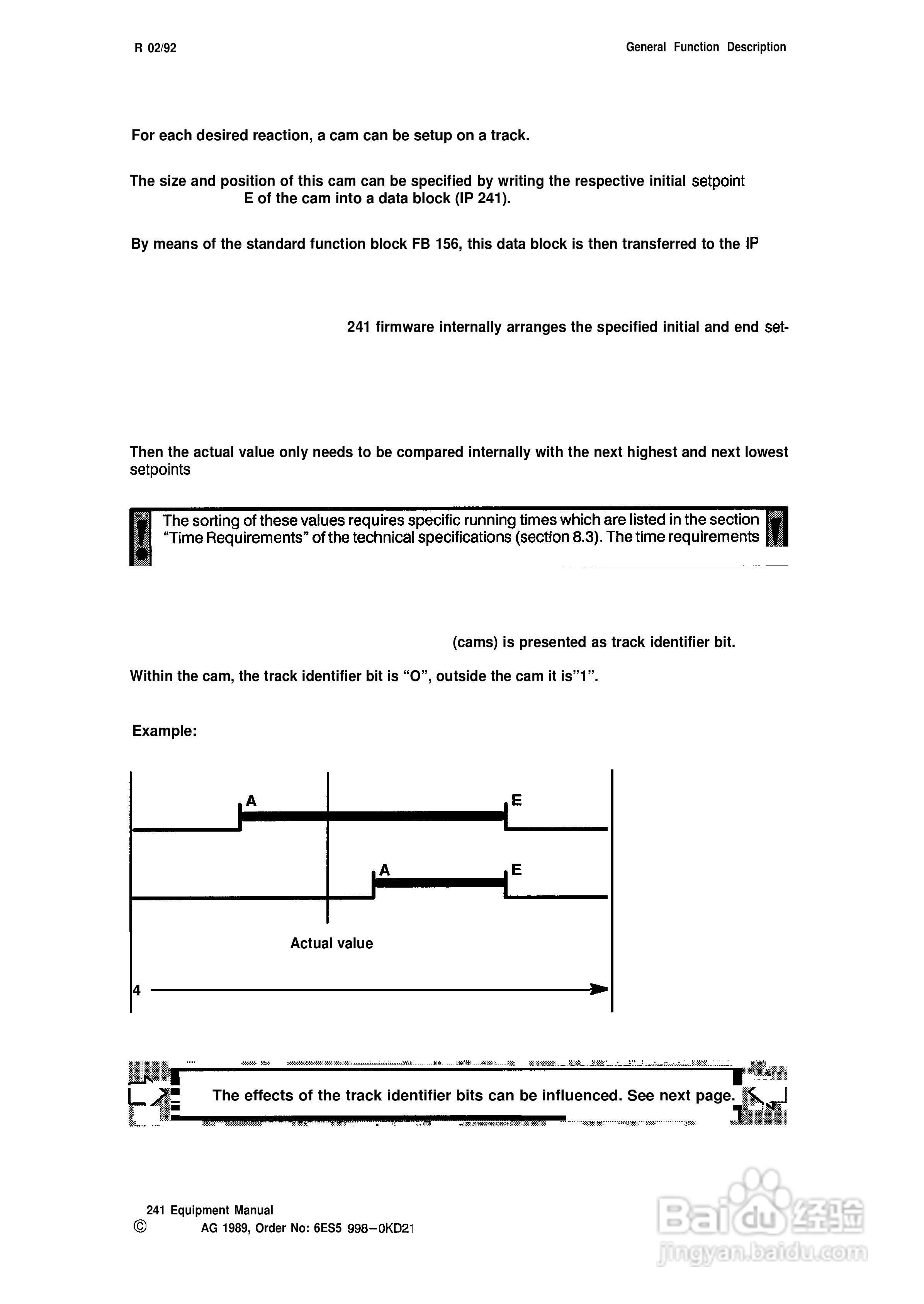 R 02/92

General Function Description

For each desired reaction, a cam can be setup on a track.

The size and position of this cam can be specified by writing the respective initial setpoint E of the cam into a data block (IP 241).

By means of the standard function block FB 156, this data block is then transferred to the IP

241 firmware internally arranges the specified initial and end set-

Then the actual value only needs to be compared internally with the next highest and next lowest setpoints

The sorting of these values requires specific running times which are listed in the section "Time Requirements" of the technical specifications (section 8.3). The time requirements

(cams) is presented as track identifier bit.

Within the cam, the track identifier bit is "O", outside the cam it is"1".

Example:

A

E

A

E

Actual value

4

The effects of the track identifier bits can be influenced. See next page.

241 Equipment Manual
© AG 1989, Order No: 6ES5 998-0KD21

Baidu经验
jingyan.baidu.com